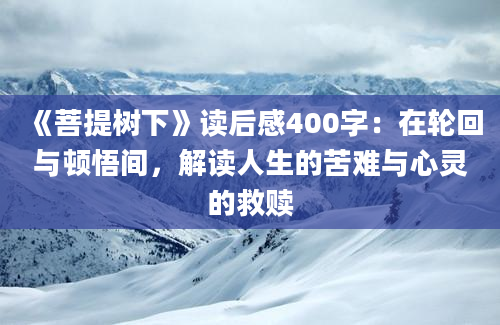 《菩提树下》读后感400字：在轮回与顿悟间，解读人生的苦难与心灵的救赎